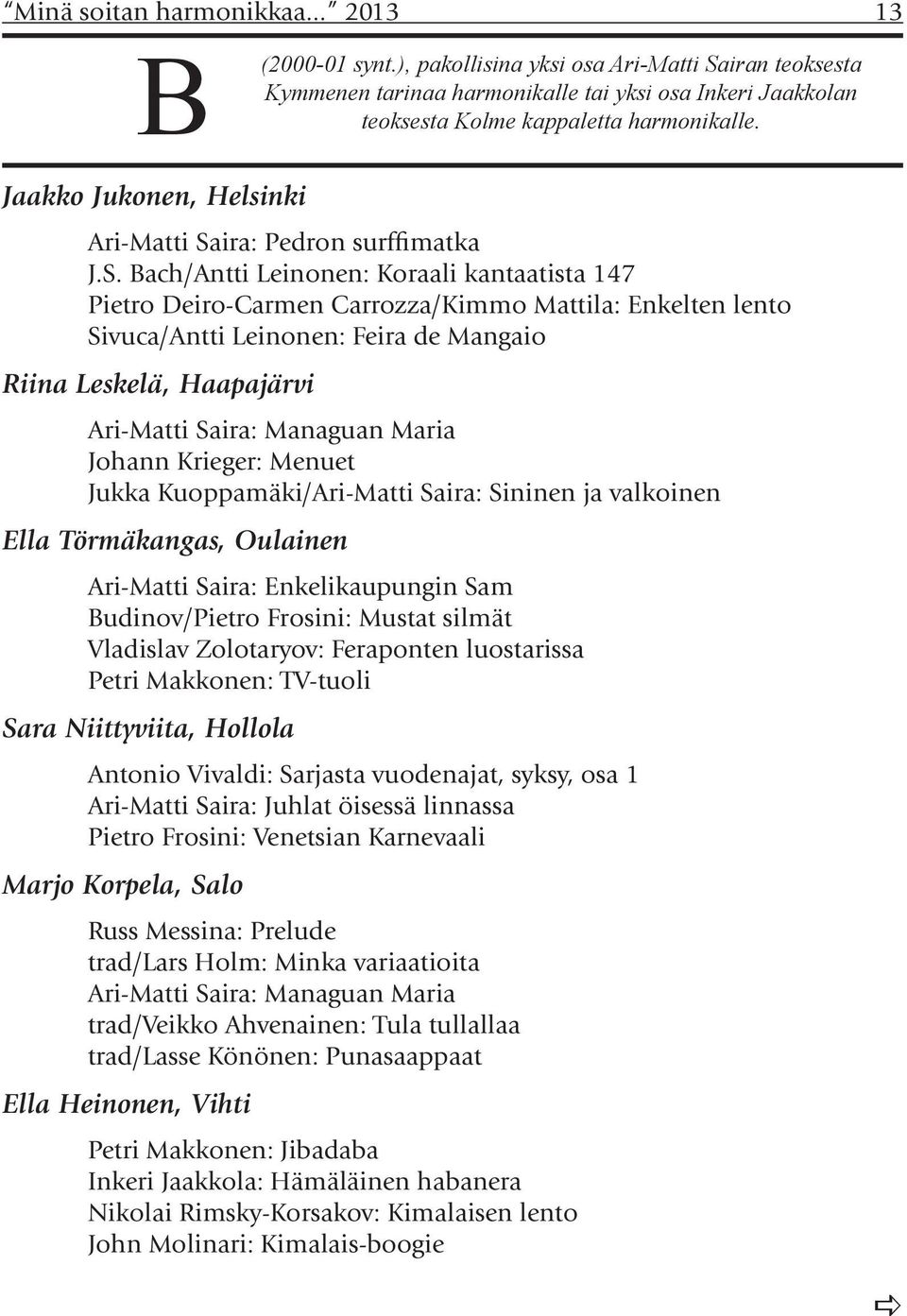 “Minä soitan harmonikkaa...” 2013 13

B

(2000-01 synt.), pakollisina yksi osa Ari-Matti Sairan teoksesta Kymmenen tarinaa harmonikalle tai yksi osa Inkeri Jaakkolan teoksesta Kolme kappaletta harmonikalle.

Jaakko Jukonen, Helsinki

Ari-Matti Saira: Pedron surffimatka
J.S. Bach/Antti Leinonen: Koraali kantaatista 147
Pietro Deiro-Carmen Carrozza/Kimmo Mattila: Enkelten lento
Sivuca/Antti Leinonen: Feira de Mangaio

Riina Leskelä, Haapajärvi

Ari-Matti Saira: Managuan Maria
Johann Krieger: Menuet
Jukka Kuoppamäki/Ari-Matti Saira: Sininen ja valkoinen

Ella Törmäkangas, Oulainen

Ari-Matti Saira: Enkelikaupungin Sam
Budinov/Pietro Frosini: Mustat silmät
Vladislav Zolotaryov: Feraponten luostarissa
Petri Makkonen: TV-tuoli

Sara Niittyviita, Hollola

Antonio Vivaldi: Sarjasta vuodenajat, syksy, osa 1
Ari-Matti Saira: Juhlat öisessä linnassa
Pietro Frosini: Venetsian Karnevaali

Marjo Korpela, Salo

Russ Messina: Prelude
trad/Lars Holm: Minka variaatioita
Ari-Matti Saira: Managuan Maria
trad/Veikko Ahvenainen: Tula tullallaa
trad/Lasse Könönen: Punasaappaat

Ella Heinonen, Vihti

Petri Makkonen: Jibadaba
Inkeri Jaakkola: Hämäläinen habanera
Nikolai Rimsky-Korsakov: Kimalaisen lento
John Molinari: Kimalais-boogie